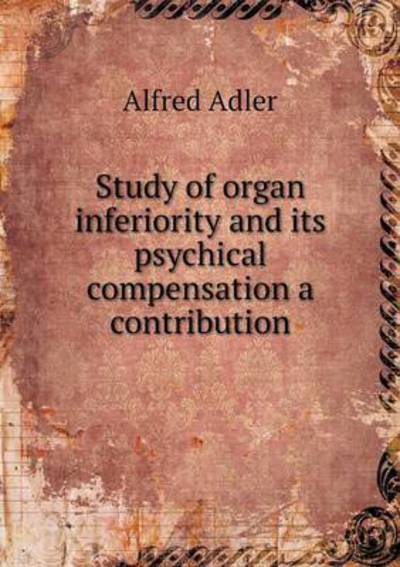 Alfred Adler

Study of organ inferiority and its psychical compensation a contribution